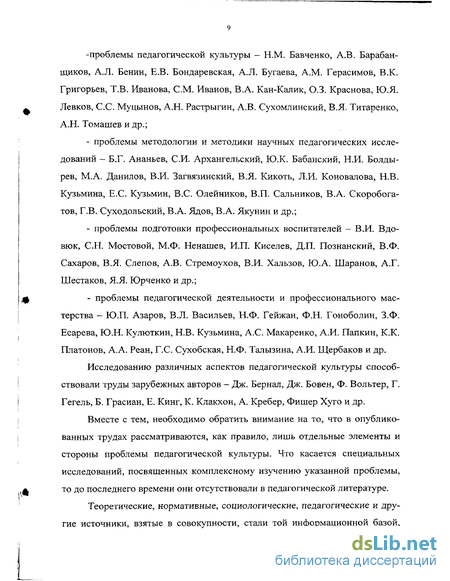 9

-проблемы педагогической культуры – Н.М. Бавченко, А.В. Барабанщиков, А.Л. Бенин, Е.В. Бондаревская, А.Л. Бугаева, А.М. Герасимов, В.К. Григорьев, Т.В. Иванова, С.М. Иванов, В.А. Кан-Калик, О.З. Краснова, Ю.Я. Левков, С.С. Муцынов, А.Н. Растрыгин, А.В. Сухомлинский, В.Я. Титаренко, А.Н. Томашев и др.;

- проблемы методологии и методики научных педагогических исследований – Б.Г. Ананьев, С.И. Архангельский, Ю.К. Бабанский, Н.И. Болдырев, М.А. Данилов, В.И. Загвязинский, В.Я. Кикоть, Л.И. Коновалова, Н.В. Кузьмина, Е.С. Кузьмин, В.С. Олейников, В.П. Сальников, В.А. Скоробогатов, Г.В. Суходольский, В.А. Ядов, В.А. Якунин и др.;

- проблемы подготовки профессиональных воспитателей – В.И. Вдовюк, С.Н. Мостовой, М.Ф. Ненашев, И.П. Киселев, Д.П. Познанский, В.Ф. Сахаров, В.Я. Слепов, А.В. Стремоухов, В.И. Хальзов, Ю.А. Шаранов, А.Г. Шестаков, Я.Я. Юрченко и др.;

- проблемы педагогической деятельности и профессионального мастерства – Ю.П. Азаров, В.Л. Васильев, Н.Ф. Гейжан, Ф.Н. Гоноболин, З.Ф. Есарева, Ю.Н. Кулюткин, Н.В. Кузьмина, А.С. Макаренко, А.И. Папкин, К.К. Платонов, А.А. Реан, Г.С. Сухобская, Н.Ф. Талызина, А.И. Щербаков и др.

Исследованию различных аспектов педагогической культуры способствовали труды зарубежных авторов – Дж. Бернал, Дж. Бовен, Ф. Вольтер, Г. Гегель, Б. Грасиан, Е. Кинг, К. Клакхон, А. Кребер, Фишер Хуго и др.

Вместе с тем, необходимо обратить внимание на то, что в опубликованных трудах рассматриваются, как правило, лишь отдельные элементы и стороны проблемы педагогической культуры. Что касается специальных исследований, посвященных комплексному изучению указанной проблемы, то до последнего времени они отсутствовали в педагогической литературе.

Теоретические, нормативные, социологические, педагогические и другие источники, взятые в совокупности, стали той информационной базой,

dsLib.net
библиотека диссертаций